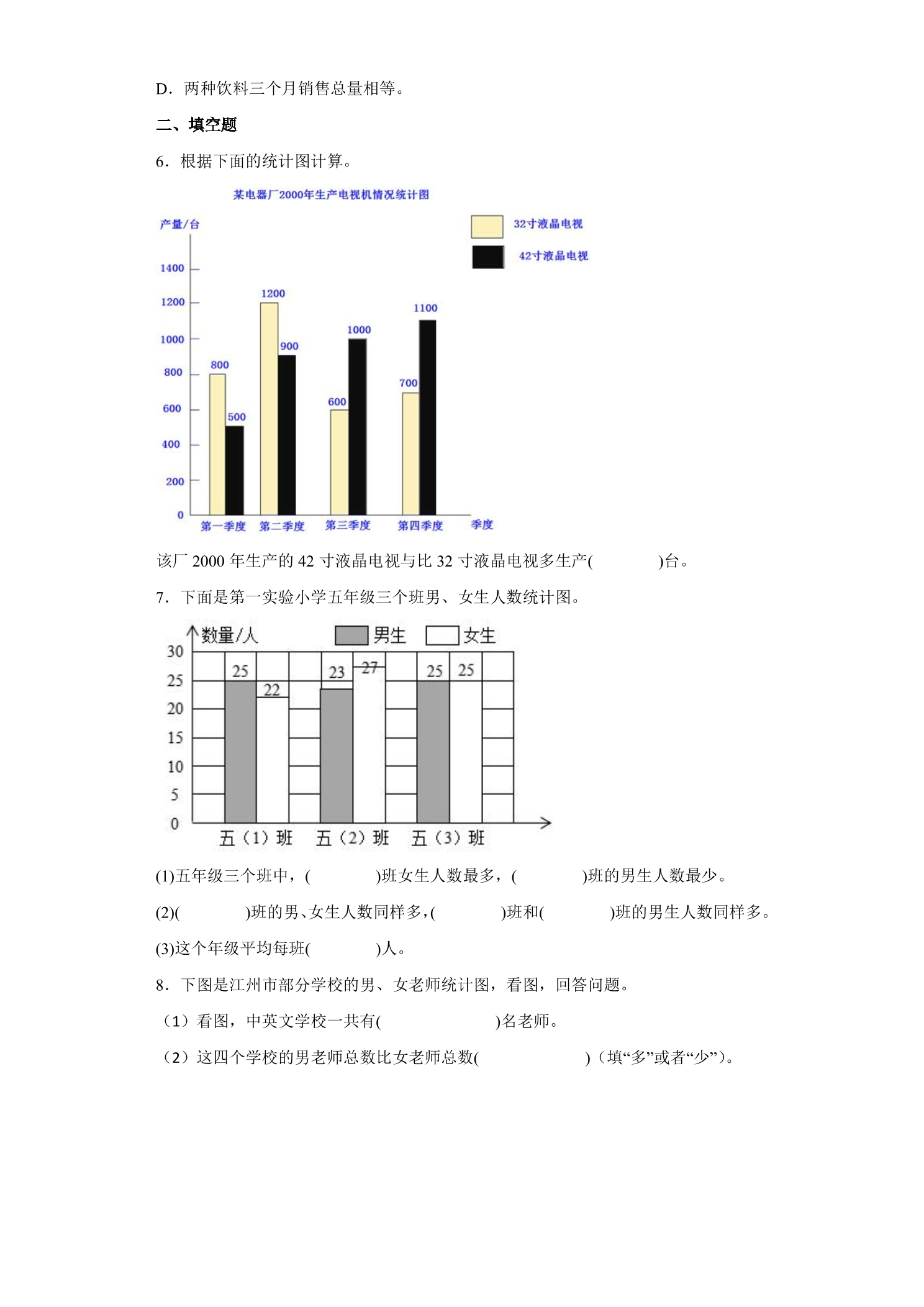 D．两种饮料三个月销售总量相等。

二、填空题

6．根据下面的统计图计算。

某电器厂2000年生产电视机情况统计图

产量/台

32寸液晶电视

42寸液晶电视

1400
1200
1000
800
600
400
200
0

800
500
1200
900
600
1000
700
1100

第一季度 第二季度 第三季度 第四季度 季度

该厂2000年生产的42寸液晶电视与比32寸液晶电视多生产(____)台。

7．下面是第一实验小学五年级三个班男、女生人数统计图。

数量/人 男生 女生

30
25
20
15
10
5
0

25
22
23
27
25
25

五（1）班 五（2）班 五（3）班

(1)五年级三个班中，(____)班女生人数最多，(____)班的男生人数最少。

(2)(____)班的男、女生人数同样多，(____)班和(____)班的男生人数同样多。

(3)这个年级平均每班(____)人。

8．下图是江州市部分学校的男、女老师统计图，看图，回答问题。

（1）看图，中英文学校一共有(____)名老师。

（2）这四个学校的男老师总数比女老师总数(____)（填“多”或者“少”）。